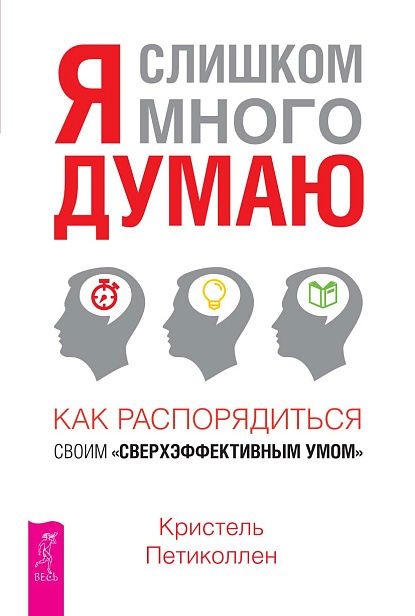 Я СЛИШКОМ МНОГО ДУМАЮ

КАК РАСПОРЯДИТЬСЯ СВОИМ «СВЕРХЭФФЕКТИВНЫМ УМОМ»

Кристель Петиколлен

ВЕСЬ